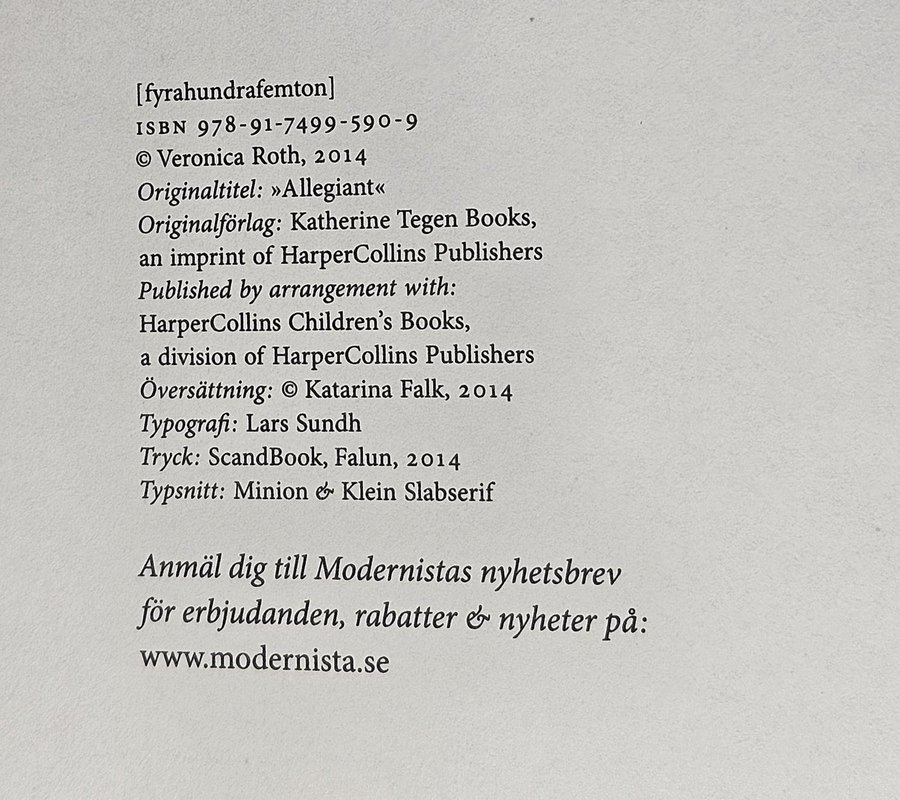 [fyrahundrafemton]
ISBN 978-91-7499-590-9
© Veronica Roth, 2014
Originaltitel: »Allegiant«
Originalförlag: Katherine Tegen Books,
an imprint of HarperCollins Publishers
Published by arrangement with:
HarperCollins Children's Books,
a division of HarperCollins Publishers
Översättning: © Katarina Falk, 2014
Typografi: Lars Sundh
Tryck: ScandBook, Falun, 2014
Typsnitt: Minion & Klein Slabserif

Anmäl dig till Modernistas nyhetsbrev för erbjudanden, rabatter & nyheter på: www.modernista.se